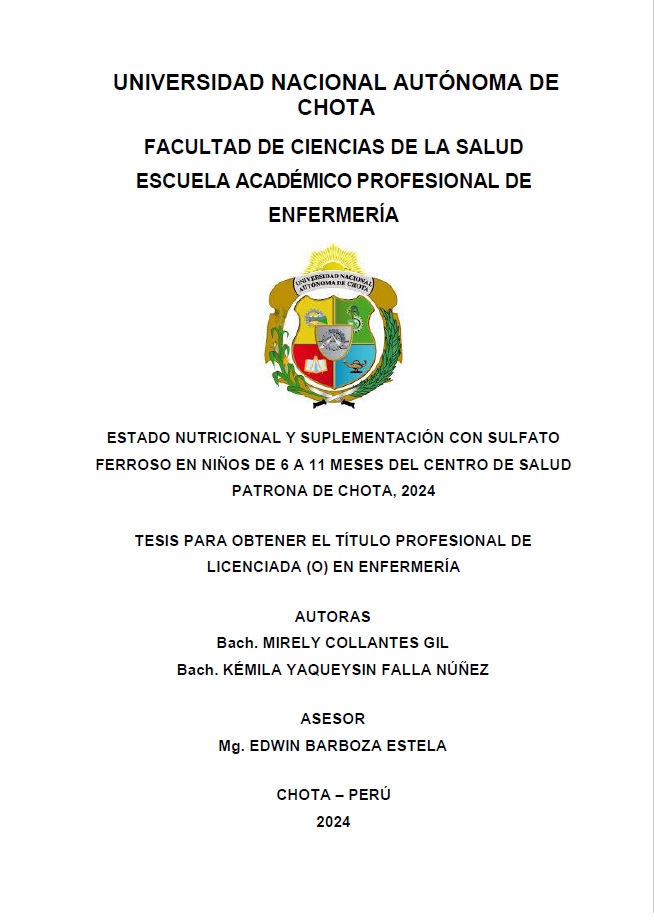 UNIVERSIDAD NACIONAL AUTÓNOMA DE CHOTA

FACULTAD DE CIENCIAS DE LA SALUD

ESCUELA ACADÉMICO PROFESIONAL DE ENFERMERÍA

UNIVERSIDAD NACIONAL AUTÓNOMA DE CHOTA

ESTADO NUTRICIONAL Y SUPLEMENTACIÓN CON SULFATO FERROSO EN NIÑOS DE 6 A 11 MESES DEL CENTRO DE SALUD PATRONA DE CHOTA, 2024

TESIS PARA OBTENER EL TÍTULO PROFESIONAL DE LICENCIADA (O) EN ENFERMERÍA

AUTORAS

Bach. MIRELY COLLANTES GIL

Bach. KÉMILA YAQUEYSIN FALLA NÚÑEZ

ASESOR

Mg. EDWIN BARBOZA ESTELA

CHOTA – PERÚ

2024